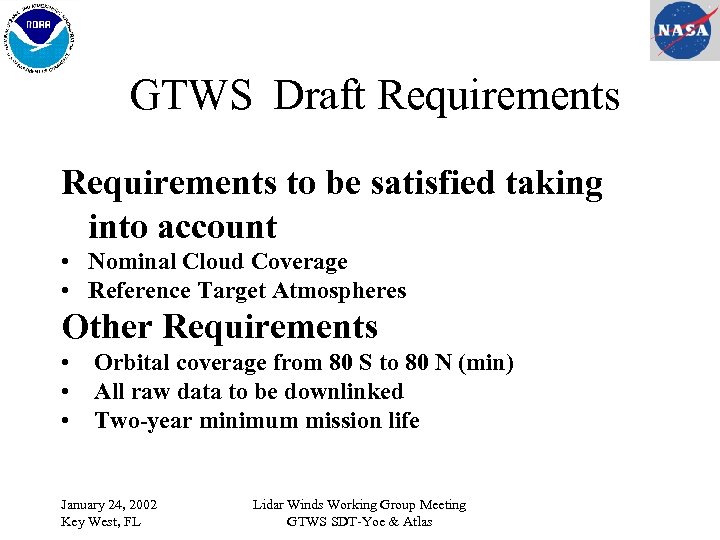 NOAA

NASA

GTWS Draft Requirements

Requirements to be satisfied taking into account
• Nominal Cloud Coverage
• Reference Target Atmospheres

Other Requirements
• Orbital coverage from 80 S to 80 N (min)
• All raw data to be downlinked
• Two-year minimum mission life

January 24, 2002
Key West, FL

Lidar Winds Working Group Meeting
GTWS SDT-Yoe & Atlas